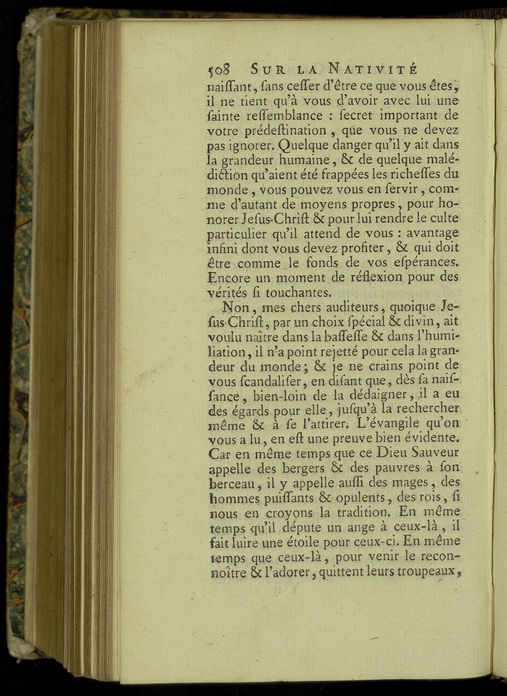 508 SUR LA NATIVITÉ

naiſſant, ſans ceſſer d'être ce que vous êtes, il ne tient qu'à vous d'avoir avec lui une ſainte reſſemblance : ſecret important de votre prédeſtination, que vous ne devez pas ignorer. Quelque danger qu'il y ait dans la grandeur humaine, & de quelque malédiction qu'aient été frappées les richeſſes du monde, vous pouvez vous en ſervir, comme d'autant de moyens propres, pour honorer Jeſus-Chriſt & pour lui rendre le culte particulier qu'il attend de vous : avantage infini dont vous devez profiter, & qui doit être comme le fonds de vos eſpérances. Encore un moment de réflexion pour des vérités ſi touchantes.

Non, mes chers auditeurs, quoique Jeſus-Chriſt, par un choix ſpécial & divin, ait voulu naître dans la baſſeſſe & dans l'humiliation, il n'a point rejetté pour cela la grandeur du monde; & je ne crains point de vous ſcandaliſer, en diſant que, dès ſa naiſſance, bien-loin de la dédaigner, il a eu des égards pour elle, juſqu'à la rechercher même & à ſe l'attirer. L'évangile qu'on vous a lu, en eſt une preuve bien évidente. Car en même temps que ce Dieu Sauveur appelle des bergers & des pauvres à ſon berceau, il y appelle auſſi des mages, des hommes puiſſants & opulents, des rois, ſi nous en croyons la tradition. En même temps qu'il députe un ange à ceux-là, il fait luire une étoile pour ceux-ci. En même temps que ceux-là, pour venir le reconnoître & l'adorer, quittent leurs troupeaux,